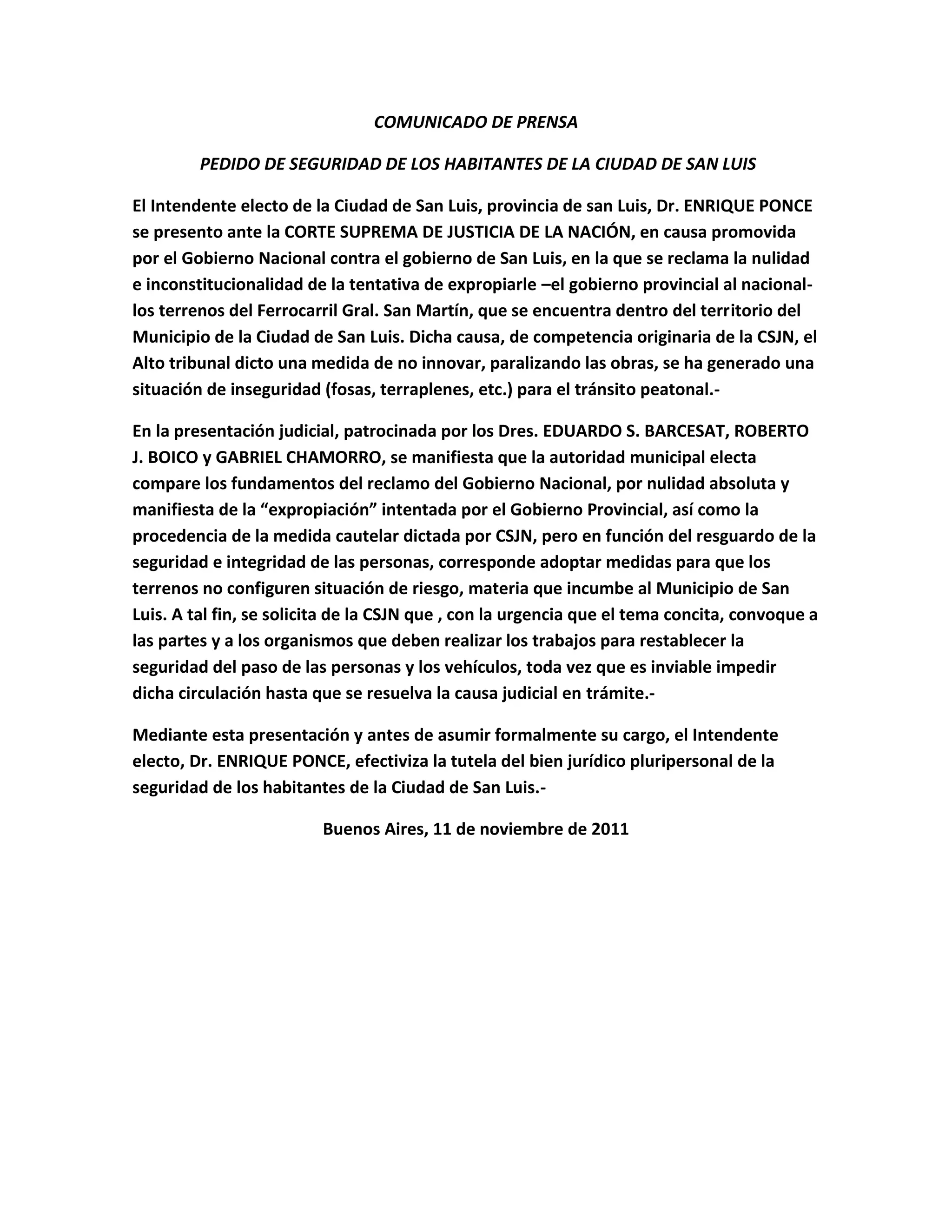 COMUNICADO DE PRENSA

PEDIDO DE SEGURIDAD DE LOS HABITANTES DE LA CIUDAD DE SAN LUIS

El Intendente electo de la Ciudad de San Luis, provincia de san Luis, Dr. ENRIQUE PONCE se presento ante la CORTE SUPREMA DE JUSTICIA DE LA NACIÓN, en causa promovida por el Gobierno Nacional contra el gobierno de San Luis, en la que se reclama la nulidad e inconstitucionalidad de la tentativa de expropiarle –el gobierno provincial al nacional- los terrenos del Ferrocarril Gral. San Martín, que se encuentra dentro del territorio del Municipio de la Ciudad de San Luis. Dicha causa, de competencia originaria de la CSJN, el Alto tribunal dicto una medida de no innovar, paralizando las obras, se ha generado una situación de inseguridad (fosas, terraplenes, etc.) para el tránsito peatonal.-

En la presentación judicial, patrocinada por los Dres. EDUARDO S. BARCESAT, ROBERTO J. BOICO y GABRIEL CHAMORRO, se manifiesta que la autoridad municipal electa compare los fundamentos del reclamo del Gobierno Nacional, por nulidad absoluta y manifiesta de la “expropiación” intentada por el Gobierno Provincial, así como la procedencia de la medida cautelar dictada por CSJN, pero en función del resguardo de la seguridad e integridad de las personas, corresponde adoptar medidas para que los terrenos no configuren situación de riesgo, materia que incumbe al Municipio de San Luis. A tal fin, se solicita de la CSJN que , con la urgencia que el tema concita, convoque a las partes y a los organismos que deben realizar los trabajos para restablecer la seguridad del paso de las personas y los vehículos, toda vez que es inviable impedir dicha circulación hasta que se resuelva la causa judicial en trámite.-

Mediante esta presentación y antes de asumir formalmente su cargo, el Intendente electo, Dr. ENRIQUE PONCE, efectiviza la tutela del bien jurídico pluripersonal de la seguridad de los habitantes de la Ciudad de San Luis.-

Buenos Aires, 11 de noviembre de 2011